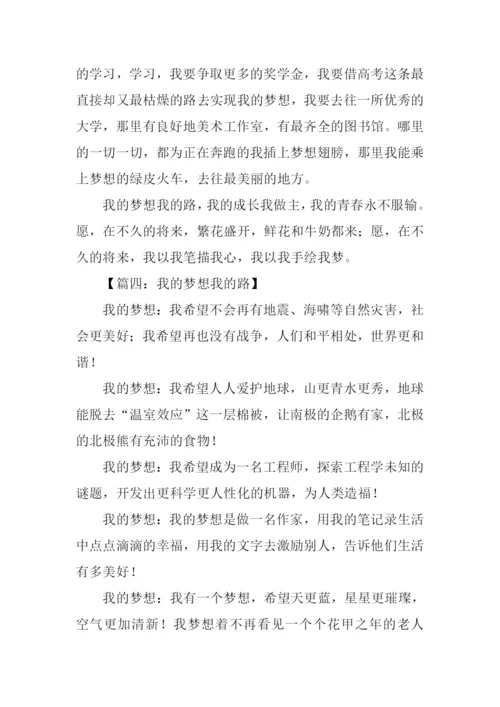 的学习，学习，我要争取更多的奖学金，我要借高考这条最直接却又最枯燥的路去实现我的梦想，我要去往一所优秀的大学，那里有良好地美术工作室，有最齐全的图书馆。哪里的一切一切，都为正在奔跑的我插上梦想翅膀，那里我能乘上梦想的绿皮火车，去往最美丽的地方。

我的梦想我的路，我的成长我做主，我的青春永不服输。愿，在不久的将来，繁花盛开，鲜花和牛奶都来；愿，在不久的将来，我以我笔描我心，我以我手绘我梦。

【篇四：我的梦想我的路】

我的梦想：我希望不会再有地震、海啸等自然灾害，社会更美好；我希望再也没有战争，人们和平相处，世界更和谐！

我的梦想：我希望人人爱护地球，山更青水更秀，地球能脱去“温室效应”这一层棉被，让南极的企鹅有家，北极的北极熊有充沛的食物！

我的梦想：我希望成为一名工程师，探索工程学未知的谜题，开发出更科学更人性化的机器，为人类造福！

我的梦想：我的梦想是做一名作家，用我的笔记录生活中点点滴滴的幸福，用我的文字去激励别人，告诉他们生活有多美好！

我的梦想：我有一个梦想，希望天更蓝，星星更璀璨，空气更加清新！我梦想着不再看见一个个花甲之年的老人